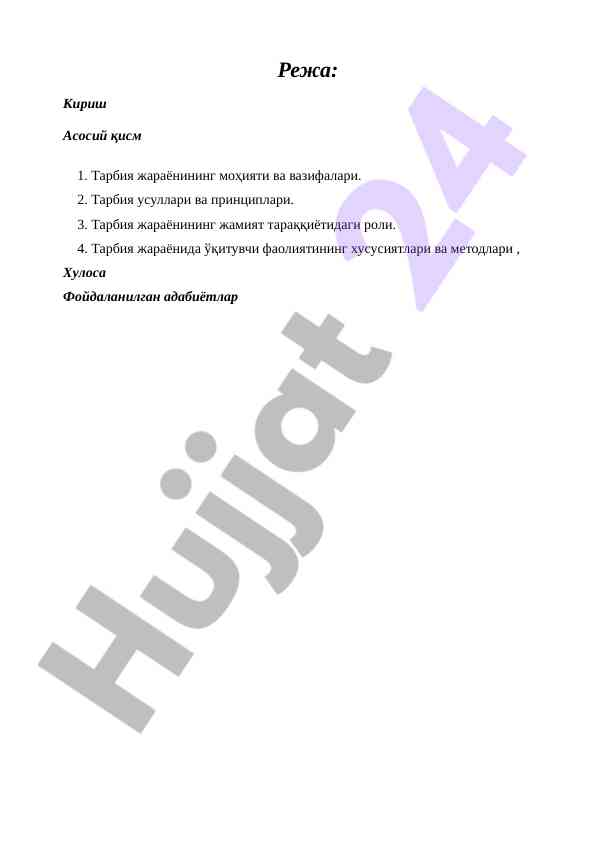 Режа:

Кириш

Асосий қисм

1. Тарбия жараёнининг моҳияти ва вазифалари.
2. Тарбия усуллари ва принциплари.
3. Тарбия жараёнининг жамият тараққиётидаги роли.
4. Тарбия жараёнида ўқитувчи фаолиятининг хусусиятлари ва методлари ,

Хулоса

Фойдаланилган адабиётлар

Hujjat 24